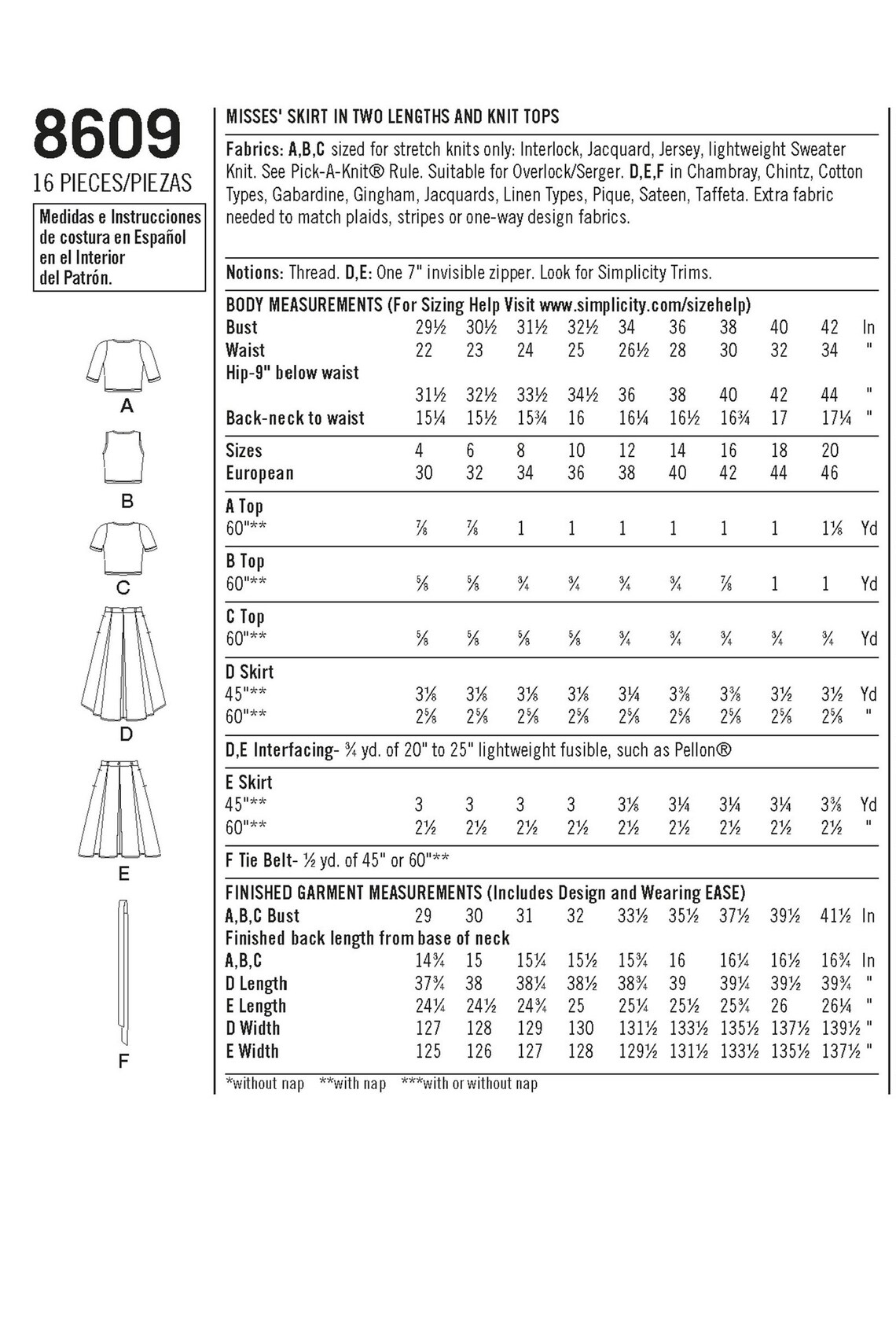 8609
16 PIECES/PIEZAS

Medidas e Instrucciones de costura en Español en el Interior del Patrón.

A
B
C
D
E
F

MISSES' SKIRT IN TWO LENGTHS AND KNIT TOPS

Fabrics: A,B,C sized for stretch knits only: Interlock, Jacquard, Jersey, lightweight Sweater Knit. See Pick-A-Knit® Rule. Suitable for Overlock/Serger. D,E,F in Chambray, Chintz, Cotton Types, Gabardine, Gingham, Jacquards, Linen Types, Pique, Sateen, Taffeta. Extra fabric needed to match plaids, stripes or one-way design fabrics.

Notions: Thread. D,E: One 7" invisible zipper. Look for Simplicity Trims.

BODY MEASUREMENTS (For Sizing Help Visit www.simplicity.com/sizehelp)

| | | | | | | | | | | |
|---|---|---|---|---|---|---|---|---|---|---|
| Bust | 29½ | 30½ | 31½ | 32½ | 34 | 36 | 38 | 40 | 42 | In |
| Waist | 22 | 23 | 24 | 25 | 26½ | 28 | 30 | 32 | 34 | " |
| Hip-9" below waist | 31½ | 32½ | 33½ | 34½ | 36 | 38 | 40 | 42 | 44 | " |
| Back-neck to waist | 15¼ | 15½ | 15¾ | 16 | 16¼ | 16½ | 16¾ | 17 | 17¼ | " |
| Sizes | 4 | 6 | 8 | 10 | 12 | 14 | 16 | 18 | 20 | |
| European | 30 | 32 | 34 | 36 | 38 | 40 | 42 | 44 | 46 | |
| A Top | | | | | | | | | | |
| 60"** | ⅞ | ⅞ | 1 | 1 | 1 | 1 | 1 | 1 | 1⅛ | Yd |
| B Top | | | | | | | | | | |
| 60"** | ⅝ | ⅝ | ¾ | ¾ | ¾ | ¾ | ⅞ | 1 | 1 | Yd |
| C Top | | | | | | | | | | |
| 60"** | ⅝ | ⅝ | ⅝ | ⅝ | ¾ | ¾ | ¾ | ¾ | ¾ | Yd |
| D Skirt | | | | | | | | | | |
| 45"** | 3⅛ | 3⅛ | 3⅛ | 3⅛ | 3¼ | 3⅜ | 3⅜ | 3½ | 3½ | Yd |
| 60"** | 2⅝ | 2⅝ | 2⅝ | 2⅝ | 2⅝ | 2⅝ | 2⅝ | 2⅝ | 2⅝ | " |

D,E Interfacing- ¾ yd. of 20" to 25" lightweight fusible, such as Pellon®

| | | | | | | | | | | |
|---|---|---|---|---|---|---|---|---|---|---|
| E Skirt | | | | | | | | | | |
| 45"** | 3 | 3 | 3 | 3 | 3⅛ | 3¼ | 3¼ | 3¼ | 3⅜ | Yd |
| 60"** | 2½ | 2½ | 2½ | 2½ | 2½ | 2½ | 2½ | 2½ | 2½ | " |

F Tie Belt- ½ yd. of 45" or 60"**

FINISHED GARMENT MEASUREMENTS (Includes Design and Wearing EASE)

| | | | | | | | | | | |
|---|---|---|---|---|---|---|---|---|---|---|
| A,B,C Bust | 29 | 30 | 31 | 32 | 33½ | 35½ | 37½ | 39½ | 41½ | In |
| Finished back length from base of neck | | | | | | | | | | |
| A,B,C | 14¾ | 15 | 15¼ | 15½ | 15¾ | 16 | 16¼ | 16½ | 16¾ | In |
| D Length | 37¾ | 38 | 38¼ | 38½ | 38¾ | 39 | 39¼ | 39½ | 39¾ | " |
| E Length | 24¼ | 24½ | 24¾ | 25 | 25¼ | 25½ | 25¾ | 26 | 26¼ | " |
| D Width | 127 | 128 | 129 | 130 | 131½ | 133½ | 135½ | 137½ | 139½ | " |
| E Width | 125 | 126 | 127 | 128 | 129½ | 131½ | 133½ | 135½ | 137½ | " |

*without nap **with nap ***with or without nap